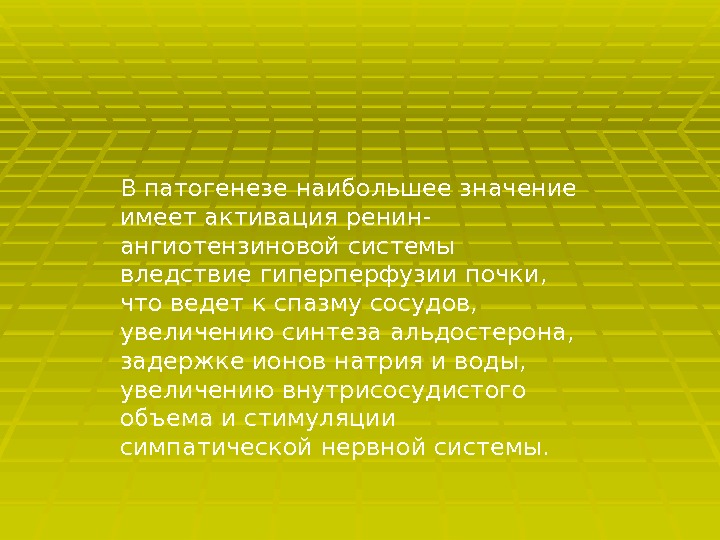 В патогенезе наибольшее значение имеет активация ренин-ангиотензиновой системы вледствие гиперперфузии почки, что ведет к спазму сосудов, увеличению синтеза альдостерона, задержке ионов натрия и воды, увеличению внутрисосудистого объема и стимуляции симпатической нервной системы.